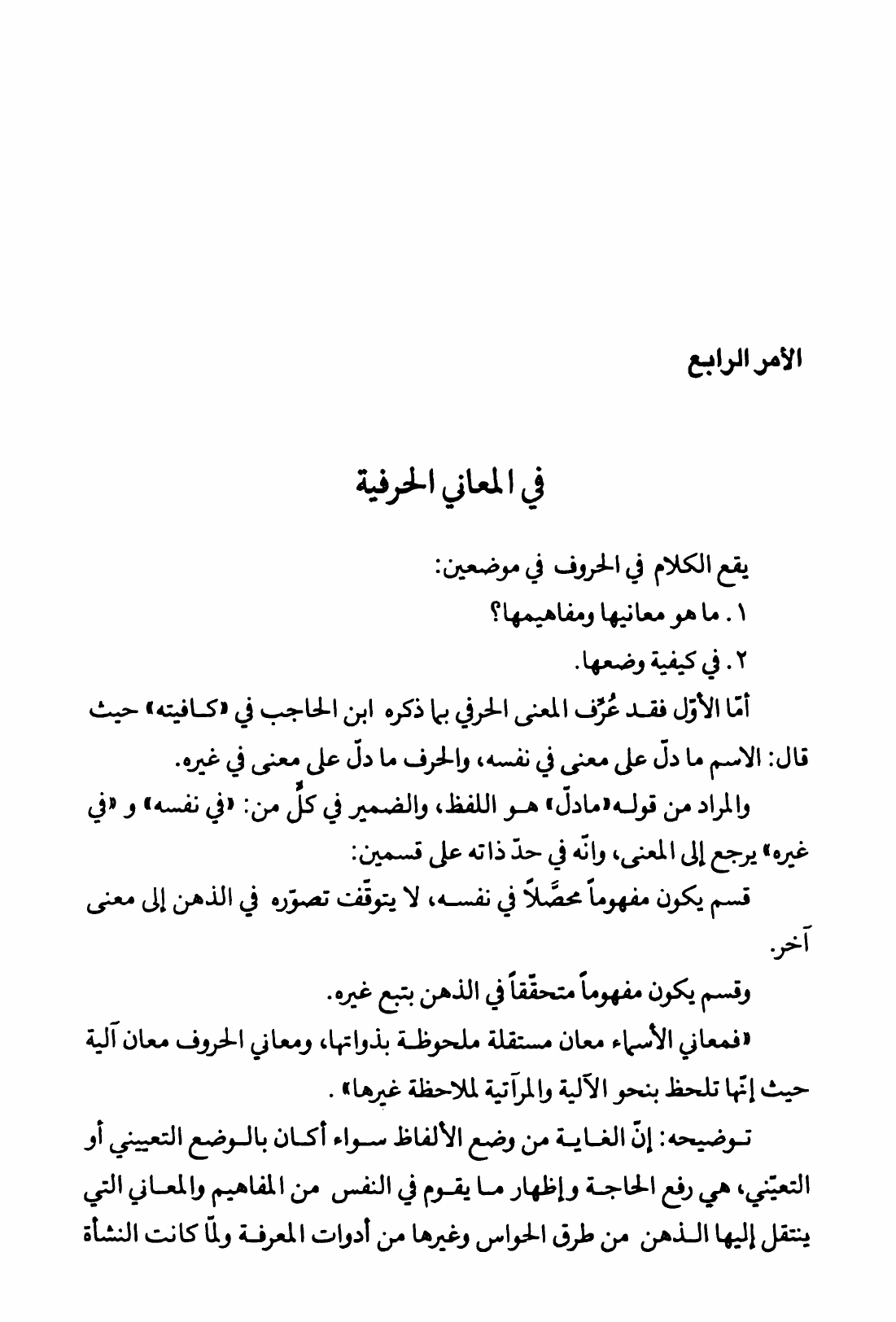 الأمر الرابع

في المعاني الحرفية

يقع الكلام في الحروف في موضعين:

١. ما هو معانيها ومفاهيمها؟

٢. في كيفية وضعها.

أمّا الأوّل فقد عُرِّف المعنى الحرفي بما ذكره ابن الحاجب في «كافيته» حيث قال: الاسم ما دلّ على معنى في نفسه، والحرف ما دلّ على معنى في غيره.

والمراد من قوله«مادلّ» هو اللفظ، والضمير في كلٍّ من: «في نفسه» و «في غيره» يرجع إلى المعنى، وانّه في حدّ ذاته على قسمين:

قسم يكون مفهوماً محصَّلاً في نفسه، لا يتوقّف تصوّره في الذهن إلى معنى آخر.

وقسم يكون مفهوماً متحقّقاً في الذهن بتبع غيره.

«فمعاني الأسماء معان مستقلة ملحوظة بذواتها، ومعاني الحروف معان آلية حيث إنّها تلحظ بنحو الآلية والمرآتية لملاحظة غيرها» .

توضيحه: إنّ الغاية من وضع الألفاظ سواء أكان بالوضع التعييني أو التعيّني، هي رفع الحاجة وإظهار ما يقوم في النفس من المفاهيم والمعاني التي ينتقل إليها الذهن من طرق الحواس وغيرها من أدوات المعرفة ولمّا كانت النشأة